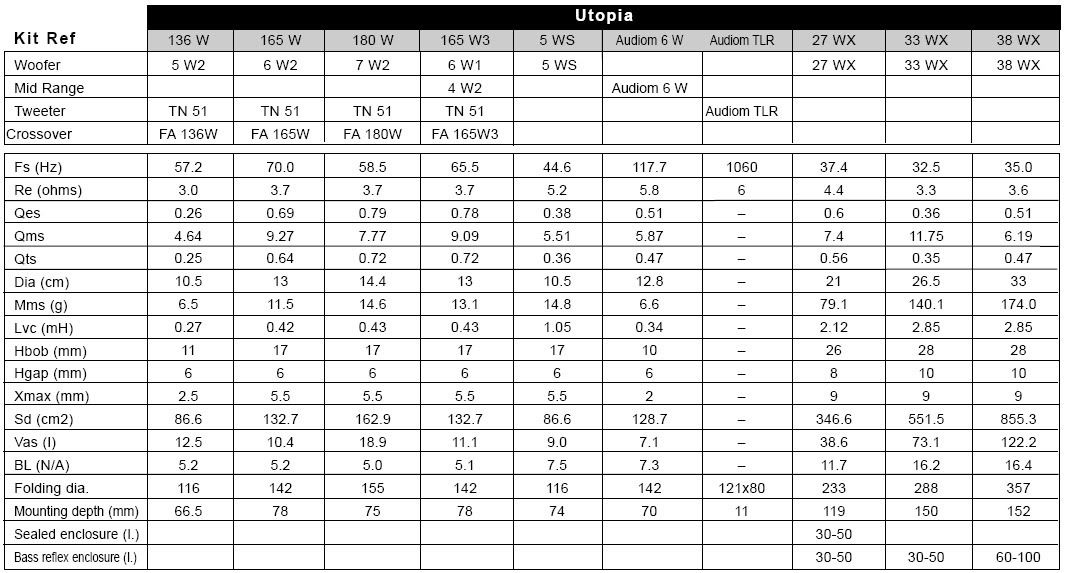 | | Utopia | | | | | | | | | |
|---|---|---|---|---|---|---|---|---|---|---|
| Kit Ref | 136 W | 165 W | 180 W | 165 W3 | 5 WS | Audiom 6 W | Audiom TLR | 27 WX | 33 WX | 38 WX |
| Woofer | 5 W2 | 6 W2 | 7 W2 | 6 W1 | 5 WS | | | 27 WX | 33 WX | 38 WX |
| Mid Range | | | | 4 W2 | | Audiom 6 W | | | | |
| Tweeter | TN 51 | TN 51 | TN 51 | TN 51 | | | Audiom TLR | | | |
| Crossover | FA 136W | FA 165W | FA 180W | FA 165W3 | | | | | | |
| Fs (Hz) | 57.2 | 70.0 | 58.5 | 65.5 | 44.6 | 117.7 | 1060 | 37.4 | 32.5 | 35.0 |
| Re (ohms) | 3.0 | 3.7 | 3.7 | 3.7 | 5.2 | 5.8 | 6 | 4.4 | 3.3 | 3.6 |
| Qes | 0.26 | 0.69 | 0.79 | 0.78 | 0.38 | 0.51 | – | 0.6 | 0.36 | 0.51 |
| Qms | 4.64 | 9.27 | 7.77 | 9.09 | 5.51 | 5.87 | – | 7.4 | 11.75 | 6.19 |
| Qts | 0.25 | 0.64 | 0.72 | 0.72 | 0.36 | 0.47 | – | 0.56 | 0.35 | 0.47 |
| Dia (cm) | 10.5 | 13 | 14.4 | 13 | 10.5 | 12.8 | – | 21 | 26.5 | 33 |
| Mms (g) | 6.5 | 11.5 | 14.6 | 13.1 | 14.8 | 6.6 | – | 79.1 | 140.1 | 174.0 |
| Lvc (mH) | 0.27 | 0.42 | 0.43 | 0.43 | 1.05 | 0.34 | – | 2.12 | 2.85 | 2.85 |
| Hbob (mm) | 11 | 17 | 17 | 17 | 17 | 10 | – | 26 | 28 | 28 |
| Hgap (mm) | 6 | 6 | 6 | 6 | 6 | 6 | – | 8 | 10 | 10 |
| Xmax (mm) | 2.5 | 5.5 | 5.5 | 5.5 | 5.5 | 2 | – | 9 | 9 | 9 |
| Sd (cm2) | 86.6 | 132.7 | 162.9 | 132.7 | 86.6 | 128.7 | – | 346.6 | 551.5 | 855.3 |
| Vas (l) | 12.5 | 10.4 | 18.9 | 11.1 | 9.0 | 7.1 | – | 38.6 | 73.1 | 122.2 |
| BL (N/A) | 5.2 | 5.2 | 5.0 | 5.1 | 7.5 | 7.3 | – | 11.7 | 16.2 | 16.4 |
| Folding dia. | 116 | 142 | 155 | 142 | 116 | 142 | 121x80 | 233 | 288 | 357 |
| Mounting depth (mm) | 66.5 | 78 | 75 | 78 | 74 | 70 | 11 | 119 | 150 | 152 |
| Sealed enclosure (l.) | | | | | | | | 30-50 | | |
| Bass reflex enclosure (l.) | | | | | | | | 30-50 | 30-50 | 60-100 |